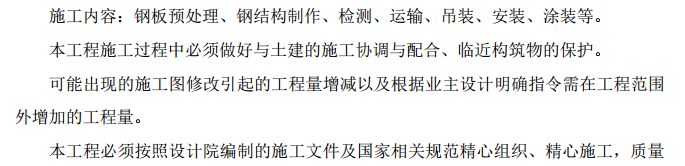 施工内容：钢板预处理、钢结构制作、检测、运输、吊装、安装、涂装等。

本工程施工过程中必须做好与土建的施工协调与配合、临近构筑物的保护。

可能出现的施工图修改引起的工程量增减以及根据业主设计明确指令需在工程范围外增加的工程量。

本工程必须按照设计院编制的施工文件及国家相关规范精心组织、精心施工，质量